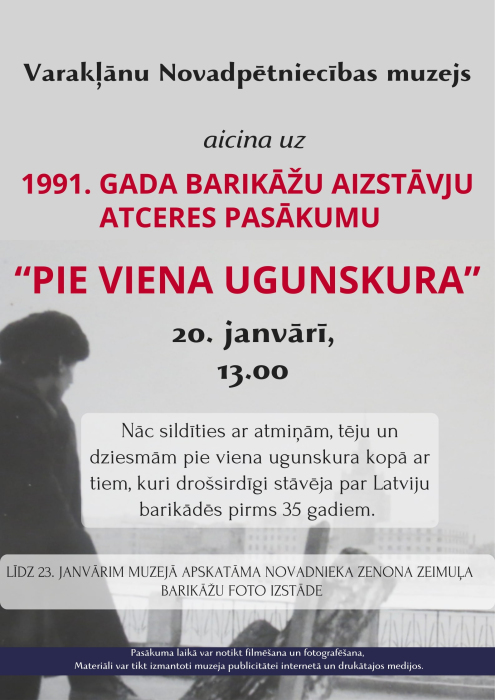 Varakļānu Novadpētniecības muzejs

aicina uz

1991. GADA BARIKĀŽU AIZSTĀVJU ATCERES PASĀKUMU

"PIE VIENA UGUNSKURA"

20. janvārī,
13.00

Nāc sildīties ar atmiņām, tēju un dziesmām pie viena ugunskura kopā ar tiem, kuri drošsirdīgi stāvēja par Latviju barikādēs pirms 35 gadiem.

LĪDZ 23. JANVĀRIM MUZEJĀ APSKATĀMA NOVADNIEKA ZENONA ZEIMUĻA BARIKĀŽU FOTO IZSTĀDE

Pasākuma laikā var notikt filmēšana un fotografēšana,
Materiāli var tikt izmantoti muzeja publicitātei internetā un drukātajos medijos.